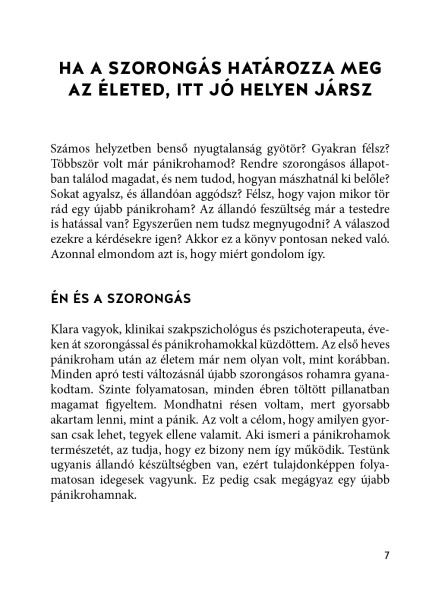 HA A SZORONGÁS HATÁROZZA MEG AZ ÉLETED, ITT JÓ HELYEN JÁRSZ

Számos helyzetben benső nyugtalanság gyötör? Gyakran félsz? Többször volt már pánikrohamod? Rendre szorongásos állapotban találod magadat, és nem tudod, hogyan mászhatnál ki belőle? Sokat agyalsz, és állandóan aggódsz? Félsz, hogy vajon mikor tör rád egy újabb pánikroham? Az állandó feszültség már a testedre is hatással van? Egyszerűen nem tudsz megnyugodni? A válaszod ezekre a kérdésekre igen? Akkor ez a könyv pontosan neked való. Azonnal elmondom azt is, hogy miért gondolom így.

ÉN ÉS A SZORONGÁS

Klara vagyok, klinikai szakpszichológus és pszichoterapeuta, éveken át szorongással és pánikrohamokkal küzdöttem. Az első heves pánikroham után az életem már nem olyan volt, mint korábban. Minden apró testi változásnál újabb szorongásos rohamra gyanakodtam. Szinte folyamatosan, minden ébren töltött pillanatban magamat figyeltem. Mondhatni résen voltam, mert gyorsabb akartam lenni, mint a pánik. Az volt a célom, hogy amilyen gyorsan csak lehet, tegyek ellene valamit. Aki ismeri a pánikrohamok természetét, az tudja, hogy ez bizony nem így működik. Testünk ugyanis állandó készültségben van, ezért tulajdonképpen folyamatosan idegesek vagyunk. Ez pedig csak megágyaz egy újabb pánikrohamnak.

7